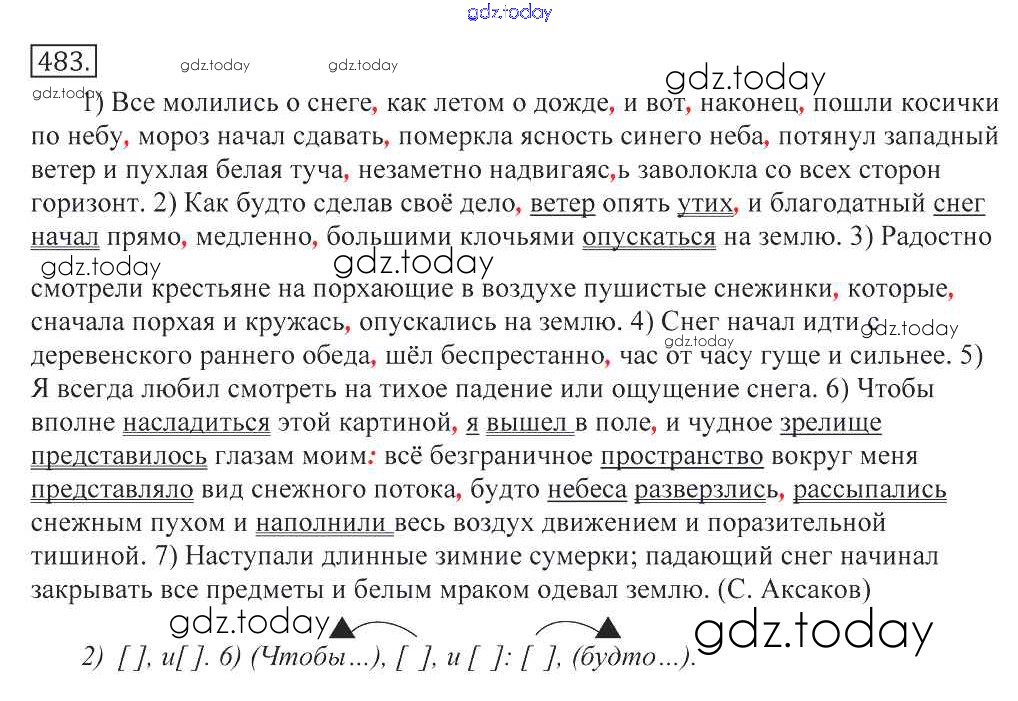 483.

1) Все молились о снеге, как летом о дожде, и вот, наконец, пошли косички по небу, мороз начал сдавать, померкла ясность синего неба, потянул западный ветер и пухлая белая туча, незаметно надвигаяс,ь заволокла со всех сторон горизонт. 2) Как будто сделав своё дело, ветер опять утих, и благодатный снег начал прямо, медленно, большими клочьями опускаться на землю. 3) Радостно смотрели крестьяне на порхающие в воздухе пушистые снежинки, которые, сначала порхая и кружась, опускались на землю. 4) Снег начал идти с деревенского раннего обеда, шёл беспрестанно, час от часу гуще и сильнее. 5) Я всегда любил смотреть на тихое падение или ощущение снега. 6) Чтобы вполне насладиться этой картиной, я вышел в поле, и чудное зрелище представилось глазам моим: всё безграничное пространство вокруг меня представляло вид снежного потока, будто небеса разверзлись, рассыпались снежным пухом и наполнили весь воздух движением и поразительной тишиной. 7) Наступали длинные зимние сумерки; падающий снег начинал закрывать все предметы и белым мраком одевал землю. (С. Аксаков)

2) [ ], и[ ]. 6) (Чтобы…), [ ], и [ ]: [ ], (будто…).

gdz.today